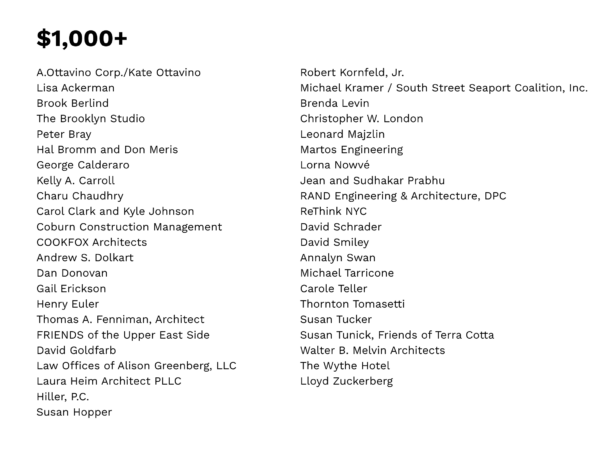 $1,000+

A.Ottavino Corp./Kate Ottavino
Lisa Ackerman
Brook Berlind
The Brooklyn Studio
Peter Bray
Hal Bromm and Don Meris
George Calderaro
Kelly A. Carroll
Charu Chaudhry
Carol Clark and Kyle Johnson
Coburn Construction Management
COOKFOX Architects
Andrew S. Dolkart
Dan Donovan
Gail Erickson
Henry Euler
Thomas A. Fenniman, Architect
FRIENDS of the Upper East Side
David Goldfarb
Law Offices of Alison Greenberg, LLC
Laura Heim Architect PLLC
Hiller, P.C.
Susan Hopper

Robert Kornfeld, Jr.
Michael Kramer / South Street Seaport Coalition, Inc.
Brenda Levin
Christopher W. London
Leonard Majzlin
Martos Engineering
Lorna Nowvé
Jean and Sudhakar Prabhu
RAND Engineering & Architecture, DPC
ReThink NYC
David Schrader
David Smiley
Annalyn Swan
Michael Tarricone
Carole Teller
Thornton Tomasetti
Susan Tucker
Susan Tunick, Friends of Terra Cotta
Walter B. Melvin Architects
The Wythe Hotel
Lloyd Zuckerberg